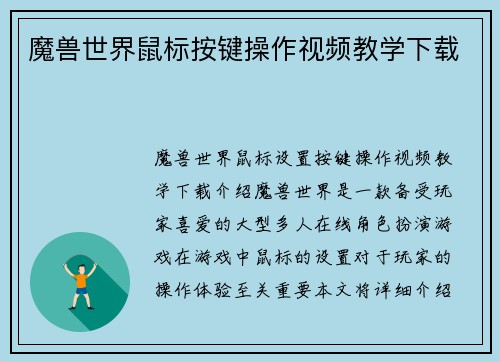 魔兽世界鼠标按键操作视频教学下载

魔兽世界鼠标设置按键操作视频教学下载介绍魔兽世界是一款备受玩家喜爱的大型多人在线角色扮演游戏在游戏中鼠标的设置对于玩家的操作体验至关重要本文将详细介绍